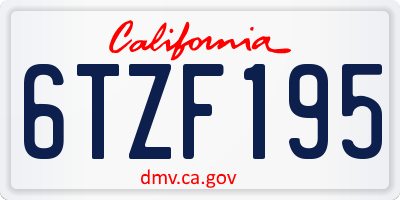 California

6TZF195

dmv.ca.gov